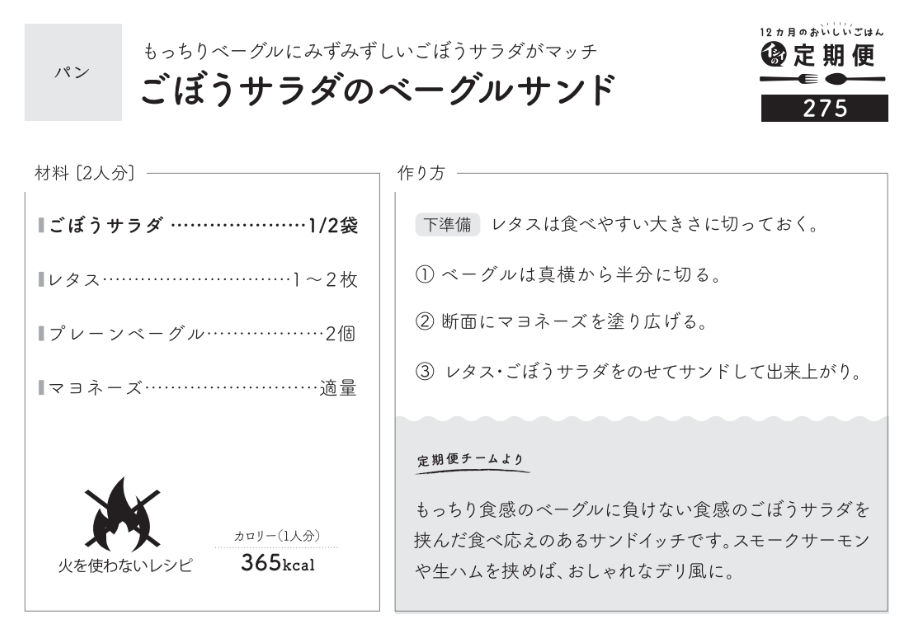 パン

もっちりベーグルにみずみずしいごぼうサラダがマッチ
ごぼうサラダのベーグルサンド

12カ月のおいしいごはん
定期便
275

材料〔2人分〕

ごぼうサラダ 1/2袋

レタス 1～2枚

プレーンベーグル 2個

マヨネーズ 適量

火を使わないレシピ

カロリー(1人分)
365kcal

作り方

下準備 レタスは食べやすい大きさに切っておく。

① ベーグルは真横から半分に切る。

② 断面にマヨネーズを塗り広げる。

③ レタス・ごぼうサラダをのせてサンドして出来上がり。

定期便チームより

もっちり食感のベーグルに負けない食感のごぼうサラダを挟んだ食べ応えのあるサンドイッチです。スモークサーモンや生ハムを挟めば、おしゃれなデリ風に。